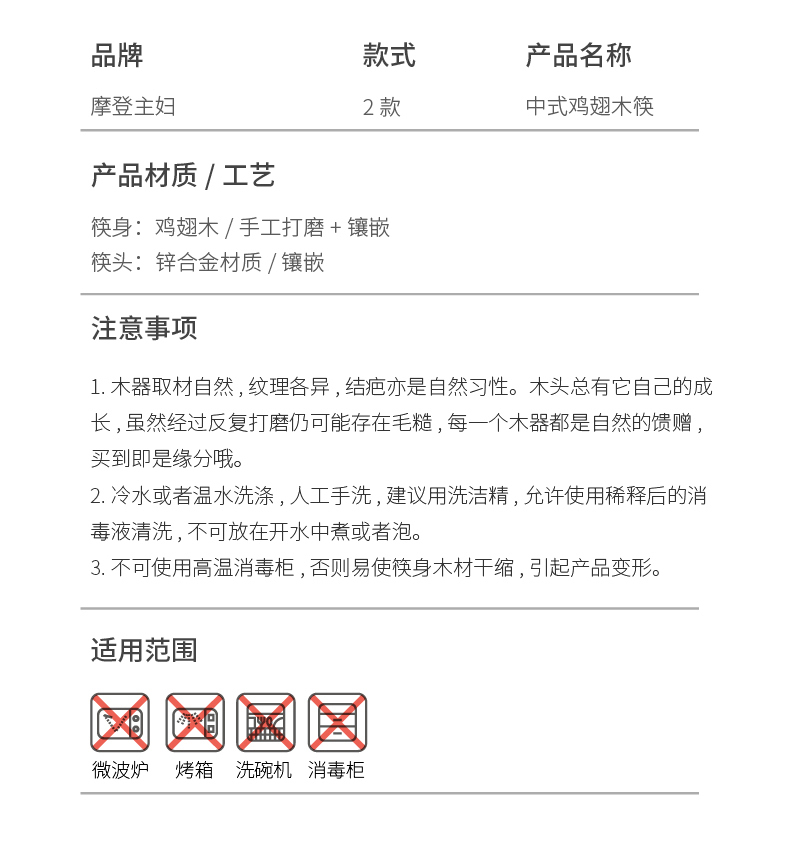 | 品牌 | 款式 | 产品名称 |
|---|---|---|
| 摩登主妇 | 2 款 | 中式鸡翅木筷 |

产品材质 / 工艺

筷身：鸡翅木 / 手工打磨 + 镶嵌
筷头：锌合金材质 / 镶嵌

注意事项

1. 木器取材自然，纹理各异，结疤亦是自然习性。木头总有它自己的成长，虽然经过反复打磨仍可能存在毛糙，每一个木器都是自然的馈赠，买到即是缘分哦。
2. 冷水或者温水洗涤，人工手洗，建议用洗洁精，允许使用稀释后的消毒液清洗，不可放在开水中煮或者泡。
3. 不可使用高温消毒柜，否则易使筷身木材干缩，引起产品变形。

适用范围

微波炉 烤箱 洗碗机 消毒柜